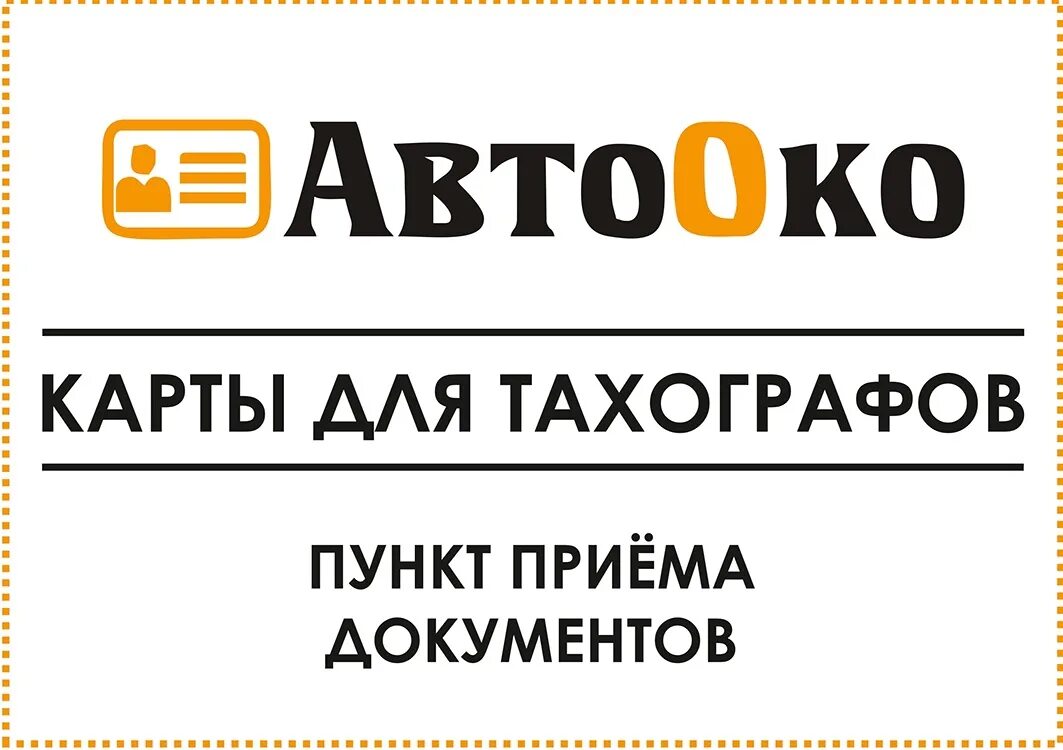 АвтоОко

КАРТЫ ДЛЯ ТАХОГРАФОВ

ПУНКТ ПРИЁМА ДОКУМЕНТОВ